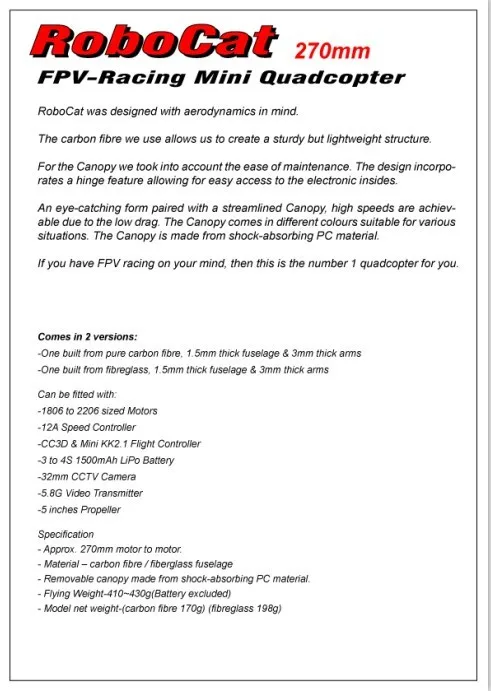 RoboCat 270mm
FPV-Racing Mini Quadcopter

RoboCat was designed with aerodynamics in mind.

The carbon fibre we use allows us to create a sturdy but lightweight structure.

For the Canopy we took into account the ease of maintenance. The design incorporates a hinge feature allowing for easy access to the electronic insides.

An eye-catching form paired with a streamlined Canopy, high speeds are achievable due to the low drag. The Canopy comes in different colours suitable for various situations. The Canopy is made from shock-absorbing PC material.

If you have FPV racing on your mind, then this is the number 1 quadcopter for you.

Comes in 2 versions:
-One built from pure carbon fibre, 1.5mm thick fuselage & 3mm thick arms
-One built from fibreglass, 1.5mm thick fuselage & 3mm thick arms

Can be fitted with:
-1806 to 2206 sized Motors
-12A Speed Controller
-CC3D & Mini KK2.1 Flight Controller
-3 to 4S 1500mAh LiPo Battery
-32mm CCTV Camera
-5.8G Video Transmitter
-5 inches Propeller

Specification
- Approx. 270mm motor to motor.
- Material – carbon fibre / fiberglass fuselage
- Removable canopy made from shock-absorbing PC material.
- Flying Weight-410~430g(Battery excluded)
- Model net weight-(carbon fibre 170g) (fibreglass 198g)